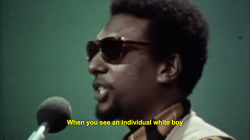 When you see an individual white boy